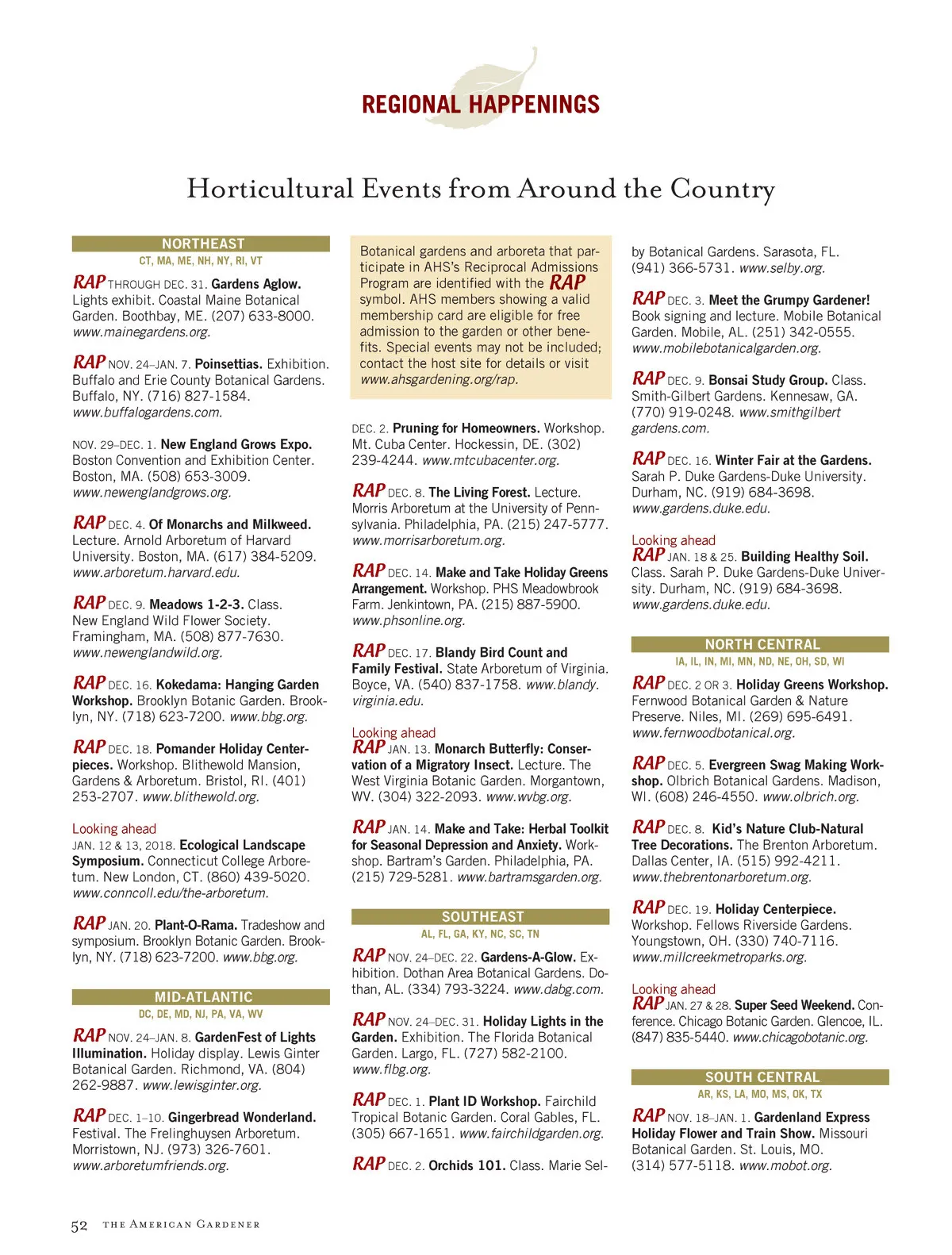 REGIONAL HAPPENINGS

Horticultural Events from Around the Country

NORTHEAST
CT, MA, ME, NH, NY, RI, VT

RAP THROUGH DEC. 31. Gardens Aglow. Lights exhibit. Coastal Maine Botanical Garden. Boothbay, ME. (207) 633-8000. www.mainegardens.org.

RAP NOV. 24–JAN. 7. Poinsettias. Exhibition. Buffalo and Erie County Botanical Gardens. Buffalo, NY. (716) 827-1584. www.buffalogardens.com.

NOV. 29–DEC. 1. New England Grows Expo. Boston Convention and Exhibition Center. Boston, MA. (508) 653-3009. www.newenglandgrows.org.

RAP DEC. 4. Of Monarchs and Milkweed. Lecture. Arnold Arboretum of Harvard University. Boston, MA. (617) 384-5209. www.arboretum.harvard.edu.

RAP DEC. 9. Meadows 1-2-3. Class. New England Wild Flower Society. Framingham, MA. (508) 877-7630. www.newenglandwild.org.

RAP DEC. 16. Kokedama: Hanging Garden Workshop. Brooklyn Botanic Garden. Brooklyn, NY. (718) 623-7200. www.bbg.org.

RAP DEC. 18. Pomander Holiday Centerpieces. Workshop. Blithewold Mansion, Gardens & Arboretum. Bristol, RI. (401) 253-2707. www.blithewold.org.

Looking ahead
JAN. 12 & 13, 2018. Ecological Landscape Symposium. Connecticut College Arboretum. New London, CT. (860) 439-5020. www.conncoll.edu/the-arboretum.

RAP JAN. 20. Plant-O-Rama. Tradeshow and symposium. Brooklyn Botanic Garden. Brooklyn, NY. (718) 623-7200. www.bbg.org.

MID-ATLANTIC
DC, DE, MD, NJ, PA, VA, WV

RAP NOV. 24–JAN. 8. GardenFest of Lights Illumination. Holiday display. Lewis Ginter Botanical Garden. Richmond, VA. (804) 262-9887. www.lewisginter.org.

RAP DEC. 1–10. Gingerbread Wonderland. Festival. The Frelinghuysen Arboretum. Morristown, NJ. (973) 326-7601. www.arboretumfriends.org.

Botanical gardens and arboreta that participate in AHS's Reciprocal Admissions Program are identified with the RAP symbol. AHS members showing a valid membership card are eligible for free admission to the garden or other benefits. Special events may not be included; contact the host site for details or visit www.ahsgardening.org/rap.

DEC. 2. Pruning for Homeowners. Workshop. Mt. Cuba Center. Hockessin, DE. (302) 239-4244. www.mtcubacenter.org.

RAP DEC. 8. The Living Forest. Lecture. Morris Arboretum at the University of Pennsylvania. Philadelphia, PA. (215) 247-5777. www.morrisarboretum.org.

RAP DEC. 14. Make and Take Holiday Greens Arrangement. Workshop. PHS Meadowbrook Farm. Jenkintown, PA. (215) 887-5900. www.phsonline.org.

RAP DEC. 17. Blandy Bird Count and Family Festival. State Arboretum of Virginia. Boyce, VA. (540) 837-1758. www.blandy.virginia.edu.

Looking ahead
RAP JAN. 13. Monarch Butterfly: Conservation of a Migratory Insect. Lecture. The West Virginia Botanic Garden. Morgantown, WV. (304) 322-2093. www.wvbg.org.

RAP JAN. 14. Make and Take: Herbal Toolkit for Seasonal Depression and Anxiety. Workshop. Bartram's Garden. Philadelphia, PA. (215) 729-5281. www.bartramsgarden.org.

SOUTHEAST
AL, FL, GA, KY, NC, SC, TN

RAP NOV. 24–DEC. 22. Gardens-A-Glow. Exhibition. Dothan Area Botanical Gardens. Dothan, AL. (334) 793-3224. www.dabg.com.

RAP NOV. 24–DEC. 31. Holiday Lights in the Garden. Exhibition. The Florida Botanical Garden. Largo, FL. (727) 582-2100. www.flbg.org.

RAP DEC. 1. Plant ID Workshop. Fairchild Tropical Botanic Garden. Coral Gables, FL. (305) 667-1651. www.fairchildgarden.org.

RAP DEC. 2. Orchids 101. Class. Marie Selby Botanical Gardens. Sarasota, FL. (941) 366-5731. www.selby.org.

RAP DEC. 3. Meet the Grumpy Gardener! Book signing and lecture. Mobile Botanical Garden. Mobile, AL. (251) 342-0555. www.mobilebotanicalgarden.org.

RAP DEC. 9. Bonsai Study Group. Class. Smith-Gilbert Gardens. Kennesaw, GA. (770) 919-0248. www.smithgilbertgardens.com.

RAP DEC. 16. Winter Fair at the Gardens. Sarah P. Duke Gardens-Duke University. Durham, NC. (919) 684-3698. www.gardens.duke.edu.

Looking ahead
RAP JAN. 18 & 25. Building Healthy Soil. Class. Sarah P. Duke Gardens-Duke University. Durham, NC. (919) 684-3698. www.gardens.duke.edu.

NORTH CENTRAL
IA, IL, IN, MI, MN, ND, NE, OH, SD, WI

RAP DEC. 2 OR 3. Holiday Greens Workshop. Fernwood Botanical Garden & Nature Preserve. Niles, MI. (269) 695-6491. www.fernwoodbotanical.org.

RAP DEC. 5. Evergreen Swag Making Workshop. Olbrich Botanical Gardens. Madison, WI. (608) 246-4550. www.olbrich.org.

RAP DEC. 8. Kid's Nature Club-Natural Tree Decorations. The Brenton Arboretum. Dallas Center, IA. (515) 992-4211. www.thebrentonarboretum.org.

RAP DEC. 19. Holiday Centerpiece. Workshop. Fellows Riverside Gardens. Youngstown, OH. (330) 740-7116. www.millcreekmetroparks.org.

Looking ahead
RAP JAN. 27 & 28. Super Seed Weekend. Conference. Chicago Botanic Garden. Glencoe, IL. (847) 835-5440. www.chicagobotanic.org.

SOUTH CENTRAL
AR, KS, LA, MO, MS, OK, TX

RAP NOV. 18–JAN. 1. Gardenland Express Holiday Flower and Train Show. Missouri Botanical Garden. St. Louis, MO. (314) 577-5118. www.mobot.org.

52 THE AMERICAN GARDENER